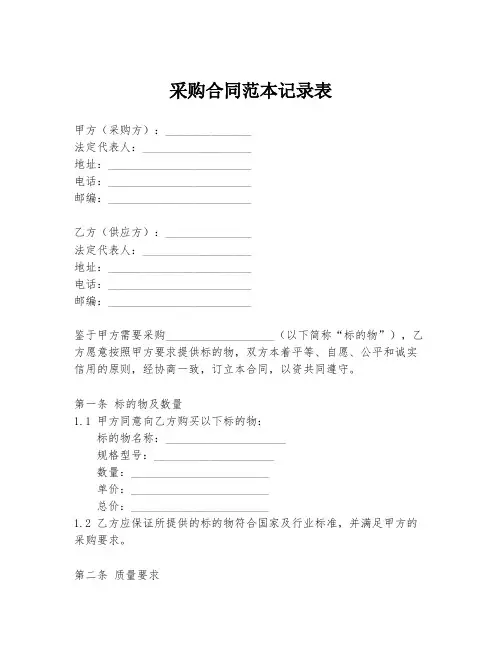 采购合同范本记录表

甲方（采购方）：______________
法定代表人：______________
地址：______________
电话：______________
邮编：______________

乙方（供应方）：______________
法定代表人：______________
地址：______________
电话：______________
邮编：______________

鉴于甲方需要采购______________（以下简称“标的物”），乙方愿意按照甲方要求提供标的物，双方本着平等、自愿、公平和诚实信用的原则，经协商一致，订立本合同，以资共同遵守。

第一条 标的物及数量
1.1 甲方同意向乙方购买以下标的物：
标的物名称：______________
规格型号：______________
数量：______________
单价：______________
总价：______________
1.2 乙方应保证所提供的标的物符合国家及行业标准，并满足甲方的采购要求。

第二条 质量要求